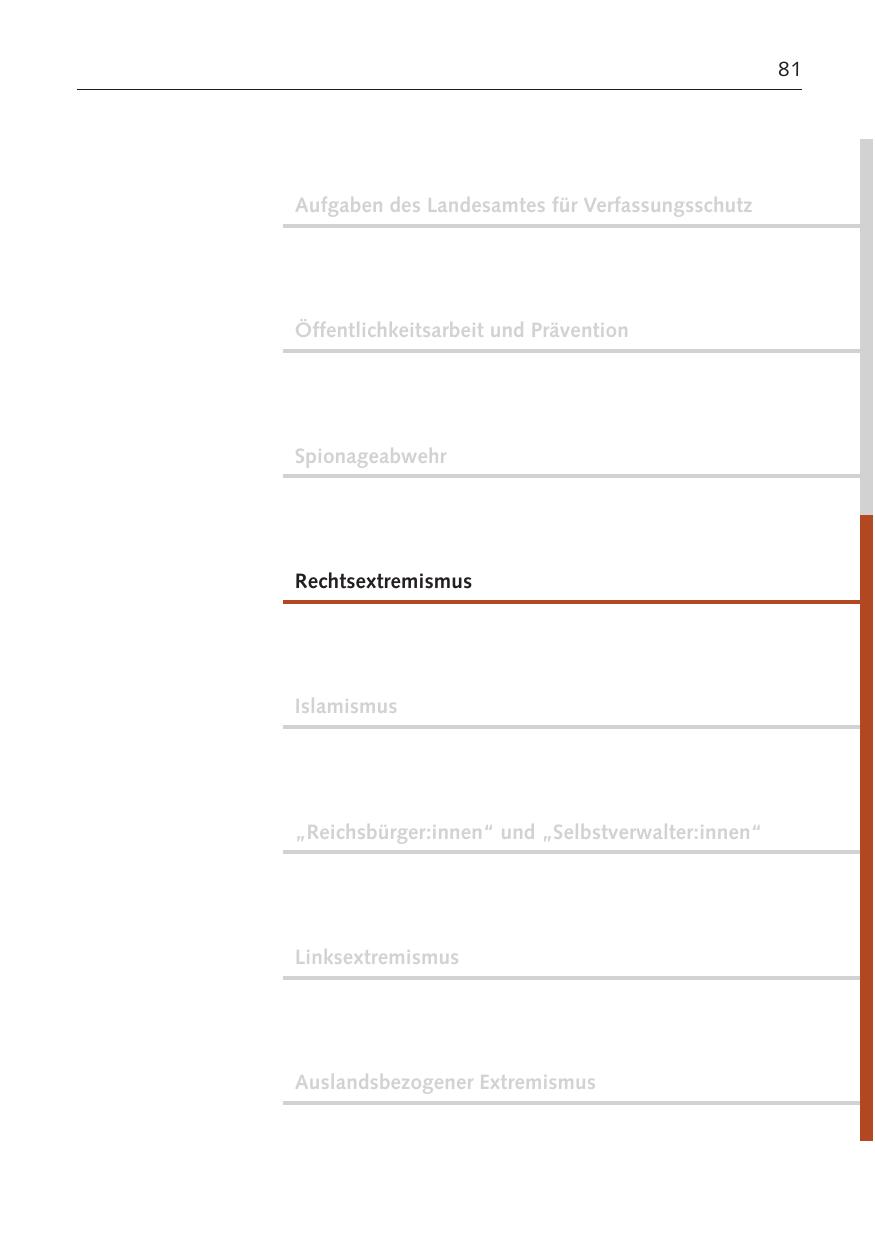 81

Aufgaben des Landesamtes für Verfassungsschutz

Öffentlichkeitsarbeit und Prävention

Spionageabwehr

Rechtsextremismus

Islamismus

„Reichsbürger:innen“ und „Selbstverwalter:innen“

Linksextremismus

Auslandsbezogener Extremismus